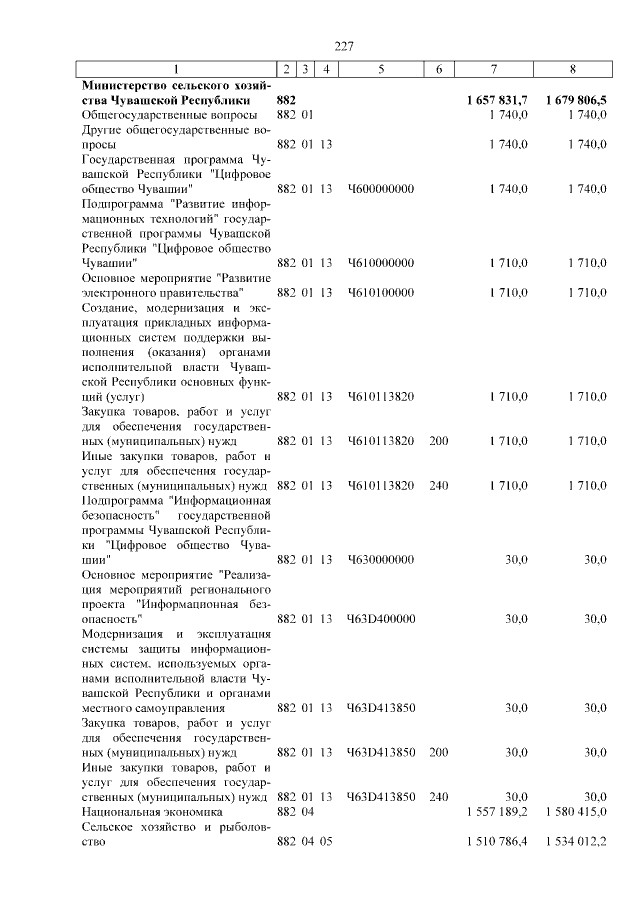 227

| 1 | 2 | 3 | 4 | 5 | 6 | 7 | 8 |
|---|---|---|---|---|---|---|---|
| **Министерство сельского хозяйства Чувашской Республики** | **882** | | | | | **1 657 831,7** | **1 679 806,5** |
| Общегосударственные вопросы | 882 | 01 | | | | 1 740,0 | 1 740,0 |
| Другие общегосударственные вопросы | 882 | 01 | 13 | | | 1 740,0 | 1 740,0 |
| Государственная программа Чувашской Республики "Цифровое общество Чувашии" | 882 | 01 | 13 | Ч600000000 | | 1 740,0 | 1 740,0 |
| Подпрограмма "Развитие информационных технологий" государственной программы Чувашской Республики "Цифровое общество Чувашии" | 882 | 01 | 13 | Ч610000000 | | 1 710,0 | 1 710,0 |
| Основное мероприятие "Развитие электронного правительства" | 882 | 01 | 13 | Ч610100000 | | 1 710,0 | 1 710,0 |
| Создание, модернизация и эксплуатация прикладных информационных систем поддержки выполнения (оказания) органами исполнительной власти Чувашской Республики основных функций (услуг) | 882 | 01 | 13 | Ч610113820 | | 1 710,0 | 1 710,0 |
| Закупка товаров, работ и услуг для обеспечения государственных (муниципальных) нужд | 882 | 01 | 13 | Ч610113820 | 200 | 1 710,0 | 1 710,0 |
| Иные закупки товаров, работ и услуг для обеспечения государственных (муниципальных) нужд | 882 | 01 | 13 | Ч610113820 | 240 | 1 710,0 | 1 710,0 |
| Подпрограмма "Информационная безопасность" государственной программы Чувашской Республики "Цифровое общество Чувашии" | 882 | 01 | 13 | Ч630000000 | | 30,0 | 30,0 |
| Основное мероприятие "Реализация мероприятий регионального проекта "Информационная безопасность" | 882 | 01 | 13 | Ч63D400000 | | 30,0 | 30,0 |
| Модернизация и эксплуатация системы защиты информационных систем, используемых органами исполнительной власти Чувашской Республики и органами местного самоуправления | 882 | 01 | 13 | Ч63D413850 | | 30,0 | 30,0 |
| Закупка товаров, работ и услуг для обеспечения государственных (муниципальных) нужд | 882 | 01 | 13 | Ч63D413850 | 200 | 30,0 | 30,0 |
| Иные закупки товаров, работ и услуг для обеспечения государственных (муниципальных) нужд | 882 | 01 | 13 | Ч63D413850 | 240 | 30,0 | 30,0 |
| Национальная экономика | 882 | 04 | | | | 1 557 189,2 | 1 580 415,0 |
| Сельское хозяйство и рыболовство | 882 | 04 | 05 | | | 1 510 786,4 | 1 534 012,2 |